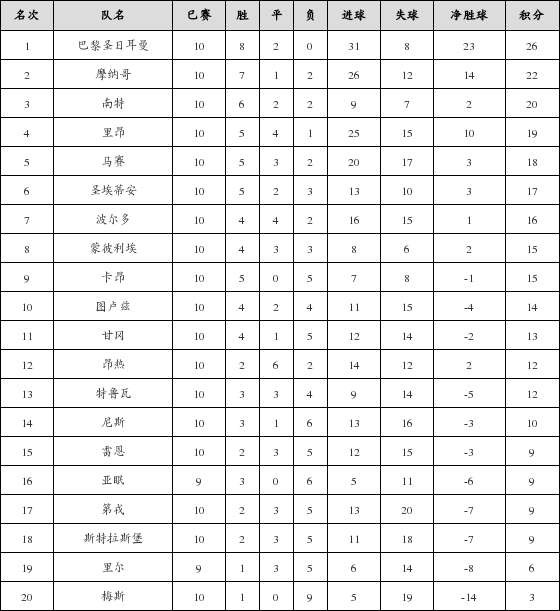 | 名次 | 队名 | 已赛 | 胜 | 平 | 负 | 进球 | 失球 | 净胜球 | 积分 |
|---|---|---|---|---|---|---|---|---|---|
| 1 | 巴黎圣日耳曼 | 10 | 8 | 2 | 0 | 31 | 8 | 23 | 26 |
| 2 | 摩纳哥 | 10 | 7 | 1 | 2 | 26 | 12 | 14 | 22 |
| 3 | 南特 | 10 | 6 | 2 | 2 | 9 | 7 | 2 | 20 |
| 4 | 里昂 | 10 | 5 | 4 | 1 | 25 | 15 | 10 | 19 |
| 5 | 马赛 | 10 | 5 | 3 | 2 | 20 | 17 | 3 | 18 |
| 6 | 圣埃蒂安 | 10 | 5 | 2 | 3 | 13 | 10 | 3 | 17 |
| 7 | 波尔多 | 10 | 4 | 4 | 2 | 16 | 15 | 1 | 16 |
| 8 | 蒙彼利埃 | 10 | 4 | 3 | 3 | 8 | 6 | 2 | 15 |
| 9 | 卡昂 | 10 | 5 | 0 | 5 | 7 | 8 | -1 | 15 |
| 10 | 图卢兹 | 10 | 4 | 2 | 4 | 11 | 15 | -4 | 14 |
| 11 | 甘冈 | 10 | 4 | 1 | 5 | 12 | 14 | -2 | 13 |
| 12 | 昂热 | 10 | 2 | 6 | 2 | 14 | 12 | 2 | 12 |
| 13 | 特鲁瓦 | 10 | 3 | 3 | 4 | 9 | 14 | -5 | 12 |
| 14 | 尼斯 | 10 | 3 | 1 | 6 | 13 | 16 | -3 | 10 |
| 15 | 雷恩 | 10 | 2 | 3 | 5 | 12 | 15 | -3 | 9 |
| 16 | 亚眠 | 9 | 3 | 0 | 6 | 5 | 11 | -6 | 9 |
| 17 | 第戎 | 10 | 2 | 3 | 5 | 13 | 20 | -7 | 9 |
| 18 | 斯特拉斯堡 | 10 | 2 | 3 | 5 | 11 | 18 | -7 | 9 |
| 19 | 里尔 | 9 | 1 | 3 | 5 | 6 | 14 | -8 | 6 |
| 20 | 梅斯 | 10 | 1 | 0 | 9 | 5 | 19 | -14 | 3 |